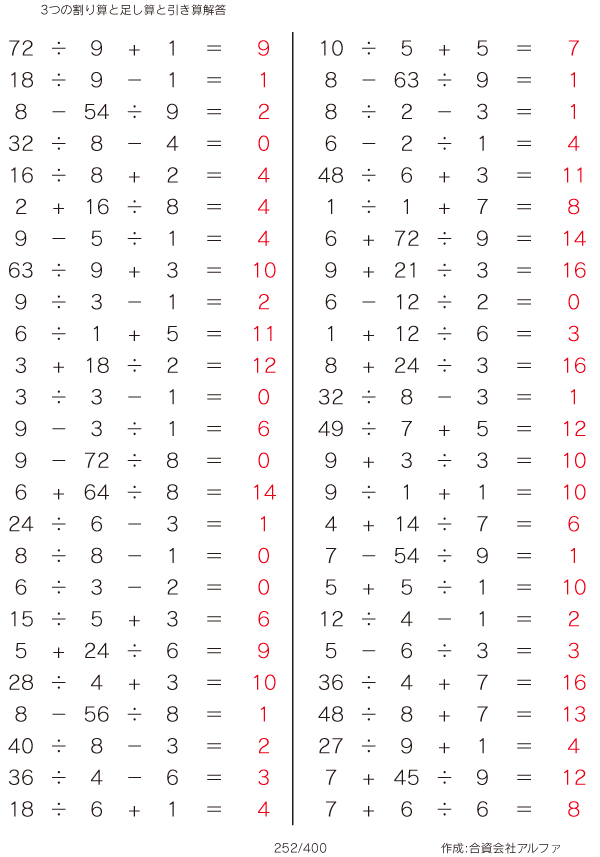 3つの割り算と足し算と引き算解答

$72 \div 9 + 1 = 9$
$18 \div 9 - 1 = 1$
$8 - 54 \div 9 = 2$
$32 \div 8 - 4 = 0$
$16 \div 8 + 2 = 4$
$2 + 16 \div 8 = 4$
$9 - 5 \div 1 = 4$
$63 \div 9 + 3 = 10$
$9 \div 3 - 1 = 2$
$6 \div 1 + 5 = 11$
$3 + 18 \div 2 = 12$
$3 \div 3 - 1 = 0$
$9 - 3 \div 1 = 6$
$9 - 72 \div 8 = 0$
$6 + 64 \div 8 = 14$
$24 \div 6 - 3 = 1$
$8 \div 8 - 1 = 0$
$6 \div 3 - 2 = 0$
$15 \div 5 + 3 = 6$
$5 + 24 \div 6 = 9$
$28 \div 4 + 3 = 10$
$8 - 56 \div 8 = 1$
$40 \div 8 - 3 = 2$
$36 \div 4 - 6 = 3$
$18 \div 6 + 1 = 4$

$10 \div 5 + 5 = 7$
$8 - 63 \div 9 = 1$
$8 \div 2 - 3 = 1$
$6 - 2 \div 1 = 4$
$48 \div 6 + 3 = 11$
$1 \div 1 + 7 = 8$
$6 + 72 \div 9 = 14$
$9 + 21 \div 3 = 16$
$6 - 12 \div 2 = 0$
$1 + 12 \div 6 = 3$
$8 + 24 \div 3 = 16$
$32 \div 8 - 3 = 1$
$49 \div 7 + 5 = 12$
$9 + 3 \div 3 = 10$
$9 \div 1 + 1 = 10$
$4 + 14 \div 7 = 6$
$7 - 54 \div 9 = 1$
$5 + 5 \div 1 = 10$
$12 \div 4 - 1 = 2$
$5 - 6 \div 3 = 3$
$36 \div 4 + 7 = 16$
$48 \div 8 + 7 = 13$
$27 \div 9 + 1 = 4$
$7 + 45 \div 9 = 12$
$7 + 6 \div 6 = 8$

252/400

作成:合資会社アルファ